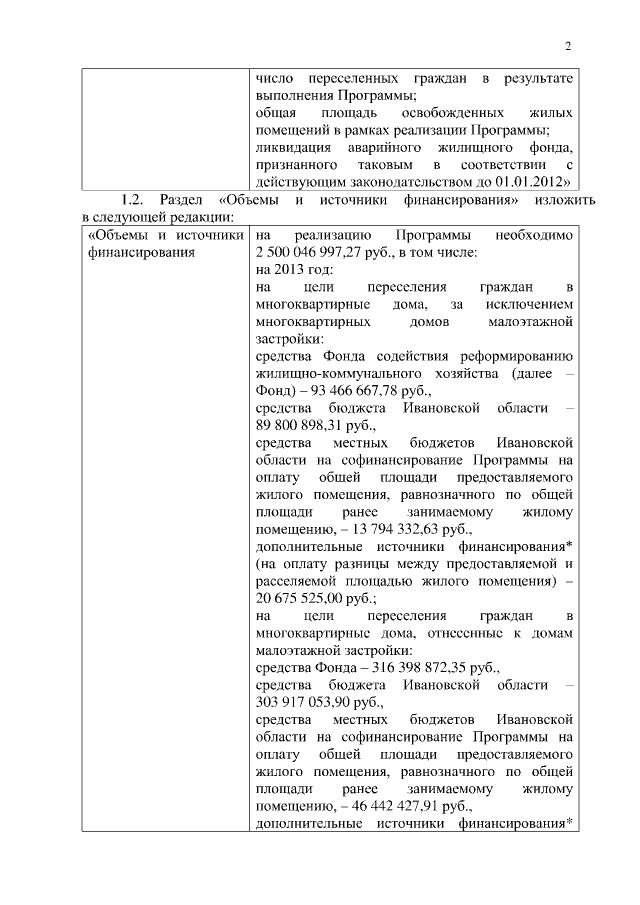 2

| | число переселенных граждан в результате выполнения Программы; общая площадь освобожденных жилых помещений в рамках реализации Программы; ликвидация аварийного жилищного фонда, признанного таковым в соответствии с действующим законодательством до 01.01.2012» |
|---|---|

1.2. Раздел «Объемы и источники финансирования» изложить в следующей редакции:

| «Объемы и источники финансирования | на реализацию Программы необходимо 2 500 046 997,27 руб., в том числе: на 2013 год: на цели переселения граждан в многоквартирные дома, за исключением многоквартирных домов малоэтажной застройки: средства Фонда содействия реформированию жилищно-коммунального хозяйства (далее – Фонд) – 93 466 667,78 руб., средства бюджета Ивановской области – 89 800 898,31 руб., средства местных бюджетов Ивановской области на софинансирование Программы на оплату общей площади предоставляемого жилого помещения, равнозначного по общей площади ранее занимаемому жилому помещению, – 13 794 332,63 руб., дополнительные источники финансирования* (на оплату разницы между предоставляемой и расселяемой площадью жилого помещения) – 20 675 525,00 руб.; на цели переселения граждан в многоквартирные дома, отнесенные к домам малоэтажной застройки: средства Фонда – 316 398 872,35 руб., средства бюджета Ивановской области – 303 917 053,90 руб., средства местных бюджетов Ивановской области на софинансирование Программы на оплату общей площади предоставляемого жилого помещения, равнозначного по общей площади ранее занимаемому жилому помещению, – 46 442 427,91 руб., дополнительные источники финансирования* |
|---|---|